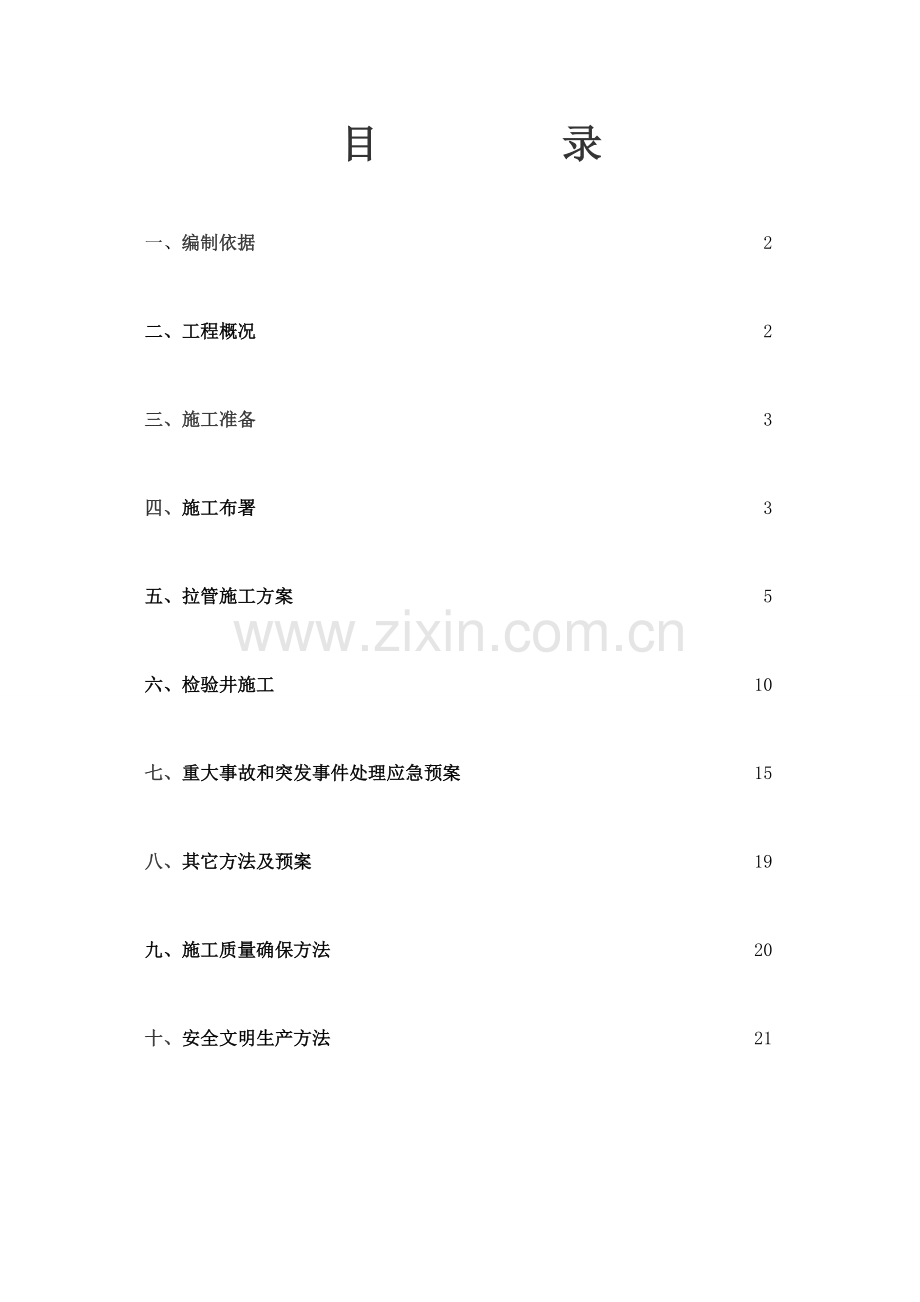 目 录

一、编制依据 2

二、工程概况 2

三、施工准备 3

四、施工布署 3

五、拉管施工方案 5

六、检验井施工 10

七、重大事故和突发事件处理应急预案 15

八、其它方法及预案 19

九、施工质量确保方法 20

十、安全文明生产方法 21

www.zixin.com.cn